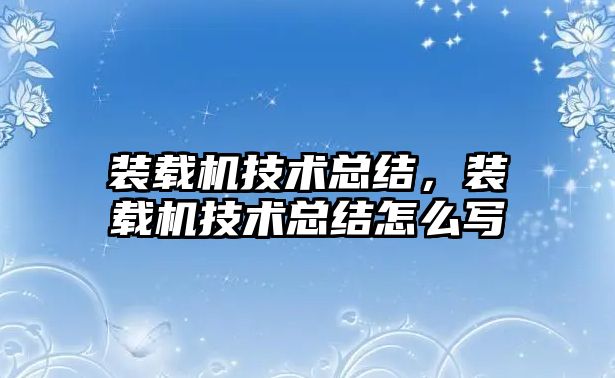 装载机技术总结，装载机技术总结怎么写